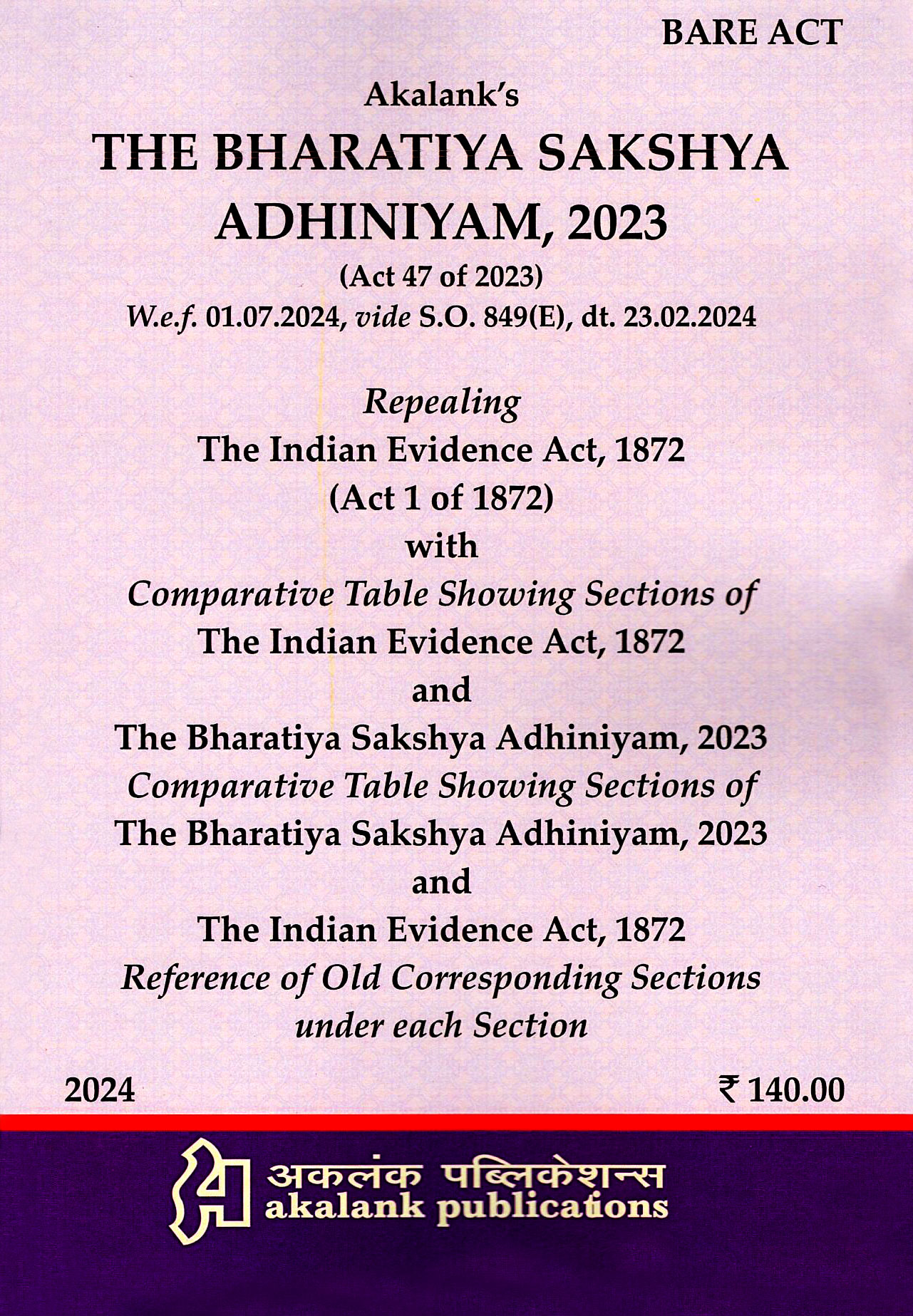 BARE ACT

Akalank's
THE BHARATIYA SAKSHYA ADHINIYAM, 2023
(Act 47 of 2023)
W.e.f. 01.07.2024, vide S.O. 849(E), dt. 23.02.2024

Repealing
The Indian Evidence Act, 1872
(Act 1 of 1872)
with
Comparative Table Showing Sections of
The Indian Evidence Act, 1872
and
The Bharatiya Sakshya Adhiniyam, 2023
Comparative Table Showing Sections of
The Bharatiya Sakshya Adhiniyam, 2023
and
The Indian Evidence Act, 1872
Reference of Old Corresponding Sections under each Section

2024

₹ 140.00

अकलंक पब्लिकेशन्स
akalank publications